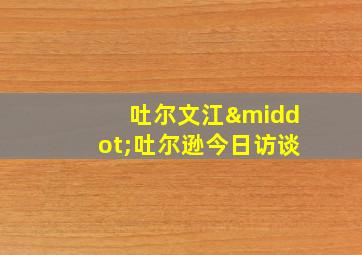 吐尔文江&middot;吐尔逊今日访谈